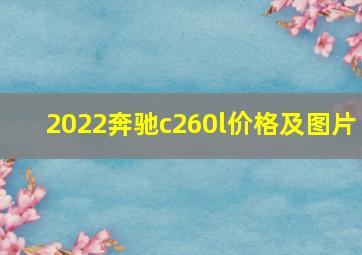 2022奔驰c260l价格及图片